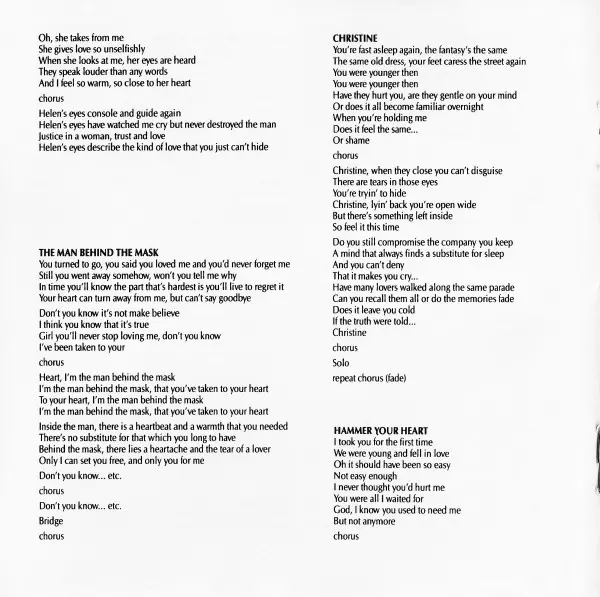 Oh, she takes from me
She gives love so unselfishly
When she looks at me, her eyes are heard
They speak louder than any words
And I feel so warm, so close to her heart

chorus

Helen's eyes console and guide again
Helen's eyes have watched me cry but never destroyed the man
Justice in a woman, trust and love
Helen's eyes describe the kind of love that you just can't hide

THE MAN BEHIND THE MASK
You turned to go, you said you loved me and you'd never forget me
Still you went away somehow, won't you tell me why
In time you'll know the part that's hardest is you'll live to regret it
Your heart can turn away from me, but can't say goodbye

Don't you know it's not make believe
I think you know that it's true
Girl you'll never stop loving me, don't you know
I've been taken to your

chorus

Heart, I'm the man behind the mask
I'm the man behind the mask, that you've taken to your heart
To your heart, I'm the man behind the mask
I'm the man behind the mask, that you've taken to your heart

Inside the man, there is a heartbeat and a warmth that you needed
There's no substitute for that which you long to have
Behind the mask, there lies a heartache and the tear of a lover
Only I can set you free, and only you for me

Don't you know... etc.

chorus

Don't you know... etc.

Bridge

chorus

CHRISTINE
You're fast asleep again, the fantasy's the same
The same old dress, your feet caress the street again
You were younger then
You were younger then
Have they hurt you, are they gentle on your mind
Or does it all become familiar overnight
When you're holding me
Does it feel the same...
Or shame

chorus

Christine, when they close you can't disguise
There are tears in those eyes
You're tryin' to hide
Christine, lyin' back you're open wide
But there's something left inside
So feel it this time

Do you still compromise the company you keep
A mind that always finds a substitute for sleep
And you can't deny
That it makes you cry...
Have many lovers walked along the same parade
Can you recall them all or do the memories fade
Does it leave you cold
If the truth were told...
Christine

chorus

Solo

repeat chorus (fade)

HAMMER YOUR HEART
I took you for the first time
We were young and fell in love
Oh it should have been so easy
Not easy enough
I never thought you'd hurt me
You were all I waited for
God, I know you used to need me
But not anymore

chorus